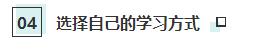 04 选择自己的学习方式